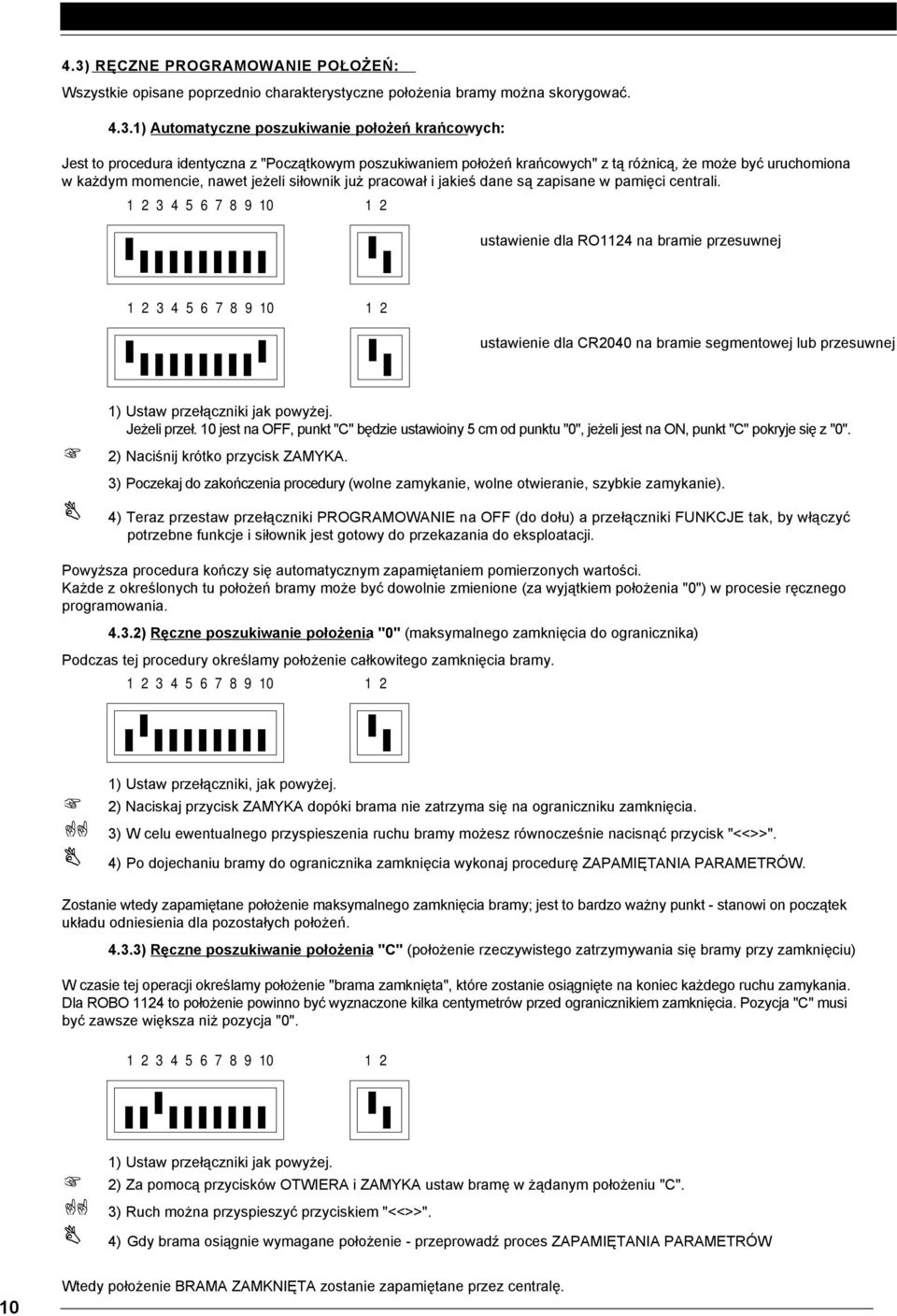 4.3) RĘCZNE PROGRAMOWANIE POŁOŻEŃ:

Wszystkie opisane poprzednio charakterystyczne położenia bramy można skorygować.

4.3.1) Automatyczne poszukiwanie położeń krańcowych:

Jest to procedura identyczna z "Początkowym poszukiwaniem położeń krańcowych" z tą różnicą, że może być uruchomiona w każdym momencie, nawet jeżeli siłownik już pracował i jakieś dane są zapisane w pamięci centrali.

1 2 3 4 5 6 7 8 9 10 1 2

ustawienie dla RO1124 na bramie przesuwnej

1 2 3 4 5 6 7 8 9 10 1 2

ustawienie dla CR2040 na bramie segmentowej lub przesuwnej

1) Ustaw przełączniki jak powyżej.
Jeżeli przeł. 10 jest na OFF, punkt "C" będzie ustawioiny 5 cm od punktu "0", jeżeli jest na ON, punkt "C" pokryje się z "0".

2) Naciśnij krótko przycisk ZAMYKA.

3) Poczekaj do zakończenia procedury (wolne zamykanie, wolne otwieranie, szybkie zamykanie).

4) Teraz przestaw przełączniki PROGRAMOWANIE na OFF (do dołu) a przełączniki FUNKCJE tak, by włączyć potrzebne funkcje i siłownik jest gotowy do przekazania do eksploatacji.

Powyższa procedura kończy się automatycznym zapamiętaniem pomierzonych wartości.
Każde z określonych tu położeń bramy może być dowolnie zmienione (za wyjątkiem położenia "0") w procesie ręcznego programowania.

4.3.2) Ręczne poszukiwanie położenia "0" (maksymalnego zamknięcia do ogranicznika)

Podczas tej procedury określamy położenie całkowitego zamknięcia bramy.

1 2 3 4 5 6 7 8 9 10 1 2

1) Ustaw przełączniki, jak powyżej.

2) Naciskaj przycisk ZAMYKA dopóki brama nie zatrzyma się na ograniczniku zamknięcia.

3) W celu ewentualnego przyspieszenia ruchu bramy możesz równocześnie nacisnąć przycisk "<<>>".

4) Po dojechaniu bramy do ogranicznika zamknięcia wykonaj procedurę ZAPAMIĘTANIA PARAMETRÓW.

Zostanie wtedy zapamiętane położenie maksymalnego zamknięcia bramy; jest to bardzo ważny punkt - stanowi on początek układu odniesienia dla pozostałych położeń.

4.3.3) Ręczne poszukiwanie położenia "C" (położenie rzeczywistego zatrzymywania się bramy przy zamknięciu)

W czasie tej operacji określamy położenie "brama zamknięta", które zostanie osiągnięte na koniec każdego ruchu zamykania. Dla ROBO 1124 to położenie powinno być wyznaczone kilka centymetrów przed ogranicznikiem zamknięcia. Pozycja "C" musi być zawsze większa niż pozycja "0".

1 2 3 4 5 6 7 8 9 10 1 2

1) Ustaw przełączniki jak powyżej.

2) Za pomocą przycisków OTWIERA i ZAMYKA ustaw bramę w żądanym położeniu "C".

3) Ruch można przyspieszyć przyciskiem "<<>>".

4) Gdy brama osiągnie wymagane położenie - przeprowadź proces ZAPAMIĘTANIA PARAMETRÓW

Wtedy położenie BRAMA ZAMKNIĘTA zostanie zapamiętane przez centralę.

10